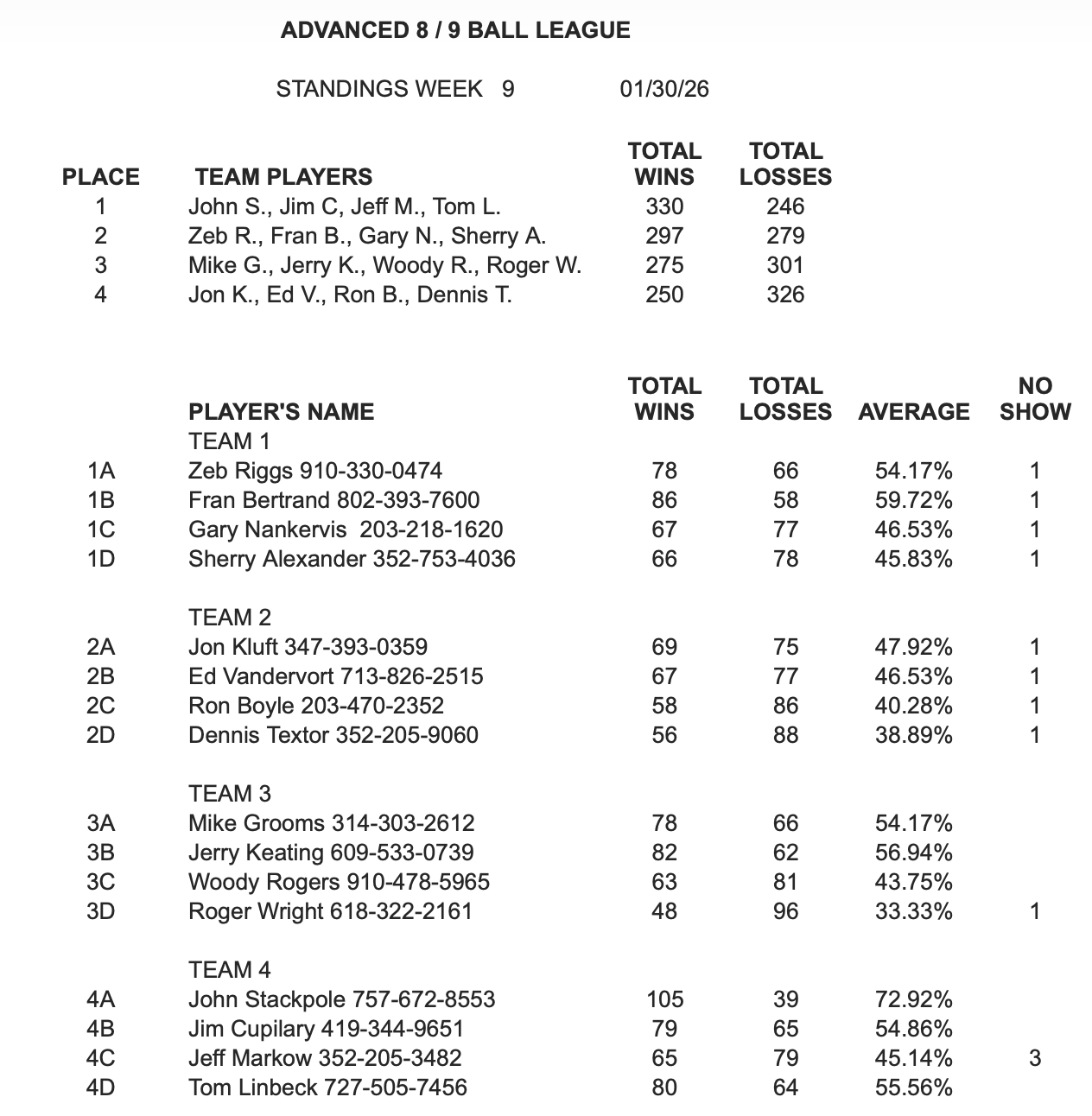 ADVANCED 8 / 9 BALL LEAGUE

STANDINGS WEEK 9 01/30/26

| PLACE | TEAM PLAYERS | TOTAL WINS | TOTAL LOSSES |
|---|---|---|---|
| 1 | John S., Jim C, Jeff M., Tom L. | 330 | 246 |
| 2 | Zeb R., Fran B., Gary N., Sherry A. | 297 | 279 |
| 3 | Mike G., Jerry K., Woody R., Roger W. | 275 | 301 |
| 4 | Jon K., Ed V., Ron B., Dennis T. | 250 | 326 |

| | PLAYER'S NAME | TOTAL WINS | TOTAL LOSSES | AVERAGE | NO SHOW |
|---|---|---|---|---|---|
| | TEAM 1 | | | | |
| 1A | Zeb Riggs 910-330-0474 | 78 | 66 | 54.17% | 1 |
| 1B | Fran Bertrand 802-393-7600 | 86 | 58 | 59.72% | 1 |
| 1C | Gary Nankervis 203-218-1620 | 67 | 77 | 46.53% | 1 |
| 1D | Sherry Alexander 352-753-4036 | 66 | 78 | 45.83% | 1 |
| | TEAM 2 | | | | |
| 2A | Jon Kluft 347-393-0359 | 69 | 75 | 47.92% | 1 |
| 2B | Ed Vandervort 713-826-2515 | 67 | 77 | 46.53% | 1 |
| 2C | Ron Boyle 203-470-2352 | 58 | 86 | 40.28% | 1 |
| 2D | Dennis Textor 352-205-9060 | 56 | 88 | 38.89% | 1 |
| | TEAM 3 | | | | |
| 3A | Mike Grooms 314-303-2612 | 78 | 66 | 54.17% | |
| 3B | Jerry Keating 609-533-0739 | 82 | 62 | 56.94% | |
| 3C | Woody Rogers 910-478-5965 | 63 | 81 | 43.75% | |
| 3D | Roger Wright 618-322-2161 | 48 | 96 | 33.33% | 1 |
| | TEAM 4 | | | | |
| 4A | John Stackpole 757-672-8553 | 105 | 39 | 72.92% | |
| 4B | Jim Cupilary 419-344-9651 | 79 | 65 | 54.86% | |
| 4C | Jeff Markow 352-205-3482 | 65 | 79 | 45.14% | 3 |
| 4D | Tom Linbeck 727-505-7456 | 80 | 64 | 55.56% | |